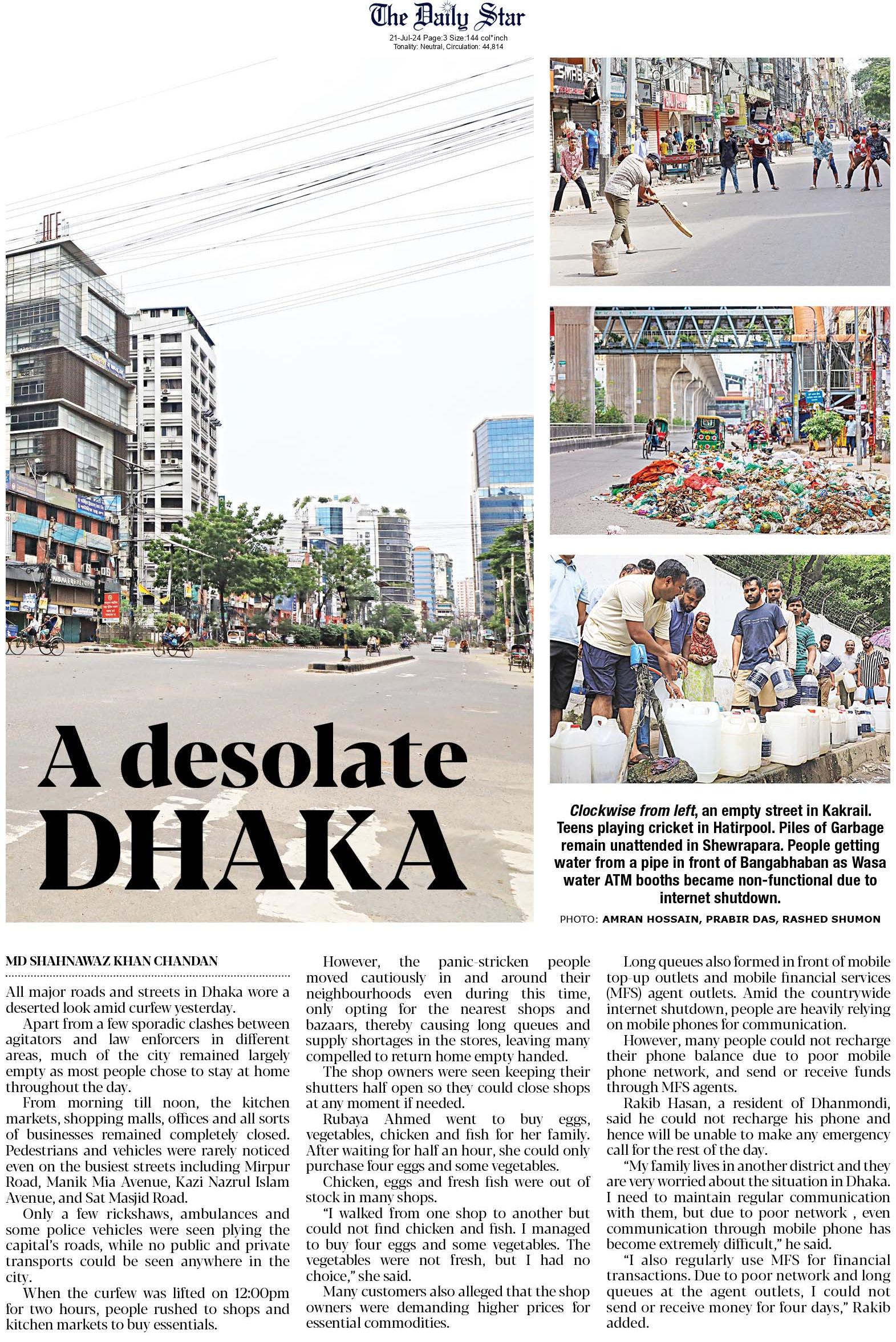 The Daily Star
21-Jul-24 Page:3 Size:144 col*inch
Tonality: Neutral, Circulation: 44,814

A desolate DHAKA

Clockwise from left, an empty street in Kakrail. Teens playing cricket in Hatirpool. Piles of Garbage remain unattended in Shewrapara. People getting water from a pipe in front of Bangabhaban as Wasa water ATM booths became non-functional due to internet shutdown.

PHOTO: AMRAN HOSSAIN, PRABIR DAS, RASHED SHUMON

MD SHAHNAWAZ KHAN CHANDAN

All major roads and streets in Dhaka wore a deserted look amid curfew yesterday.

Apart from a few sporadic clashes between agitators and law enforcers in different areas, much of the city remained largely empty as most people chose to stay at home throughout the day.

From morning till noon, the kitchen markets, shopping malls, offices and all sorts of businesses remained completely closed. Pedestrians and vehicles were rarely noticed even on the busiest streets including Mirpur Road, Manik Mia Avenue, Kazi Nazrul Islam Avenue, and Sat Masjid Road.

Only a few rickshaws, ambulances and some police vehicles were seen plying the capital's roads, while no public and private transports could be seen anywhere in the city.

When the curfew was lifted on 12:00pm for two hours, people rushed to shops and kitchen markets to buy essentials.

However, the panic-stricken people moved cautiously in and around their neighbourhoods even during this time, only opting for the nearest shops and bazaars, thereby causing long queues and supply shortages in the stores, leaving many compelled to return home empty handed.

The shop owners were seen keeping their shutters half open so they could close shops at any moment if needed.

Rubaya Ahmed went to buy eggs, vegetables, chicken and fish for her family. After waiting for half an hour, she could only purchase four eggs and some vegetables.

Chicken, eggs and fresh fish were out of stock in many shops.

"I walked from one shop to another but could not find chicken and fish. I managed to buy four eggs and some vegetables. The vegetables were not fresh, but I had no choice," she said.

Many customers also alleged that the shop owners were demanding higher prices for essential commodities.

Long queues also formed in front of mobile top-up outlets and mobile financial services (MFS) agent outlets. Amid the countrywide internet shutdown, people are heavily relying on mobile phones for communication.

However, many people could not recharge their phone balance due to poor mobile phone network, and send or receive funds through MFS agents.

Rakib Hasan, a resident of Dhanmondi, said he could not recharge his phone and hence will be unable to make any emergency call for the rest of the day.

"My family lives in another district and they are very worried about the situation in Dhaka. I need to maintain regular communication with them, but due to poor network , even communication through mobile phone has become extremely difficult," he said.

"I also regularly use MFS for financial transactions. Due to poor network and long queues at the agent outlets, I could not send or receive money for four days," Rakib added.